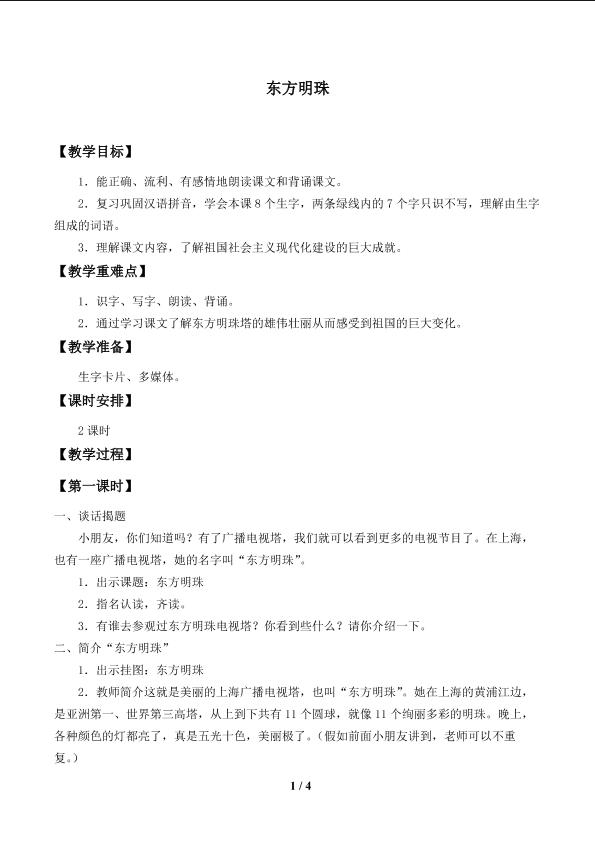 东方明珠

【教学目标】

1．能正确、流利、有感情地朗读课文和背诵课文。

2．复习巩固汉语拼音，学会本课8个生字，两条绿线内的7个字只识不写，理解由生字组成的词语。

3．理解课文内容，了解祖国社会主义现代化建设的巨大成就。

【教学重难点】

1．识字、写字、朗读、背诵。

2．通过学习课文了解东方明珠塔的雄伟壮丽从而感受到祖国的巨大变化。

【教学准备】

生字卡片、多媒体。

【课时安排】

2课时

【教学过程】

【第一课时】

一、谈话揭题

小朋友，你们知道吗？有了广播电视塔，我们就可以看到更多的电视节目了。在上海，也有一座广播电视塔，她的名字叫“东方明珠”。

1．出示课题：东方明珠

2．指名认读，齐读。

3．有谁去参观过东方明珠电视塔？你看到些什么？请你介绍一下。

二、简介“东方明珠”

1．出示挂图：东方明珠

2．教师简介这就是美丽的上海广播电视塔，也叫“东方明珠”。她在上海的黄浦江边，是亚洲第一、世界第三高塔，从上到下共有11个圆球，就像11个绚丽多彩的明珠。晚上，各种颜色的灯都亮了，真是五光十色，美丽极了。（假如前面小朋友讲到，老师可以不重复。）

1 / 4